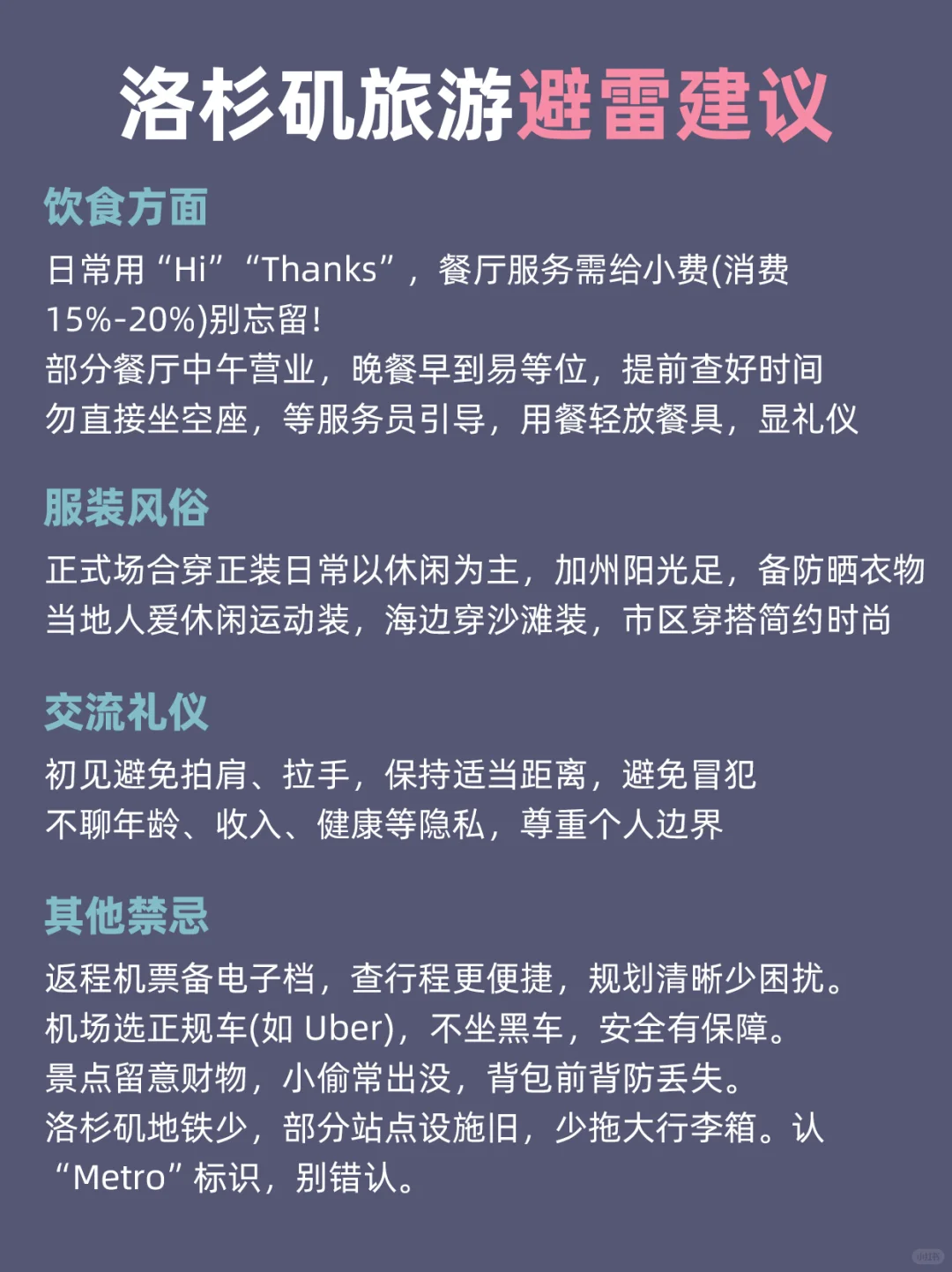 洛杉矶旅游避雷建议

饮食方面

日常用“Hi”“Thanks”，餐厅服务需给小费(消费15%-20%)别忘留!
部分餐厅中午营业，晚餐早到易等位，提前查好时间
勿直接坐空座，等服务员引导，用餐轻放餐具，显礼仪

服装风俗

正式场合穿正装日常以休闲为主，加州阳光足，备防晒衣物
当地人爱休闲运动装，海边穿沙滩装，市区穿搭简约时尚

交流礼仪

初见避免拍肩、拉手，保持适当距离，避免冒犯
不聊年龄、收入、健康等隐私，尊重个人边界

其他禁忌

返程机票备电子档，查行程更便捷，规划清晰少困扰。
机场选正规车(如Uber)，不坐黑车，安全有保障。
景点留意财物，小偷常出没，背包前背防丢失。
洛杉矶地铁少，部分站点设施旧，少拖大行李箱。认“Metro”标识，别错认。